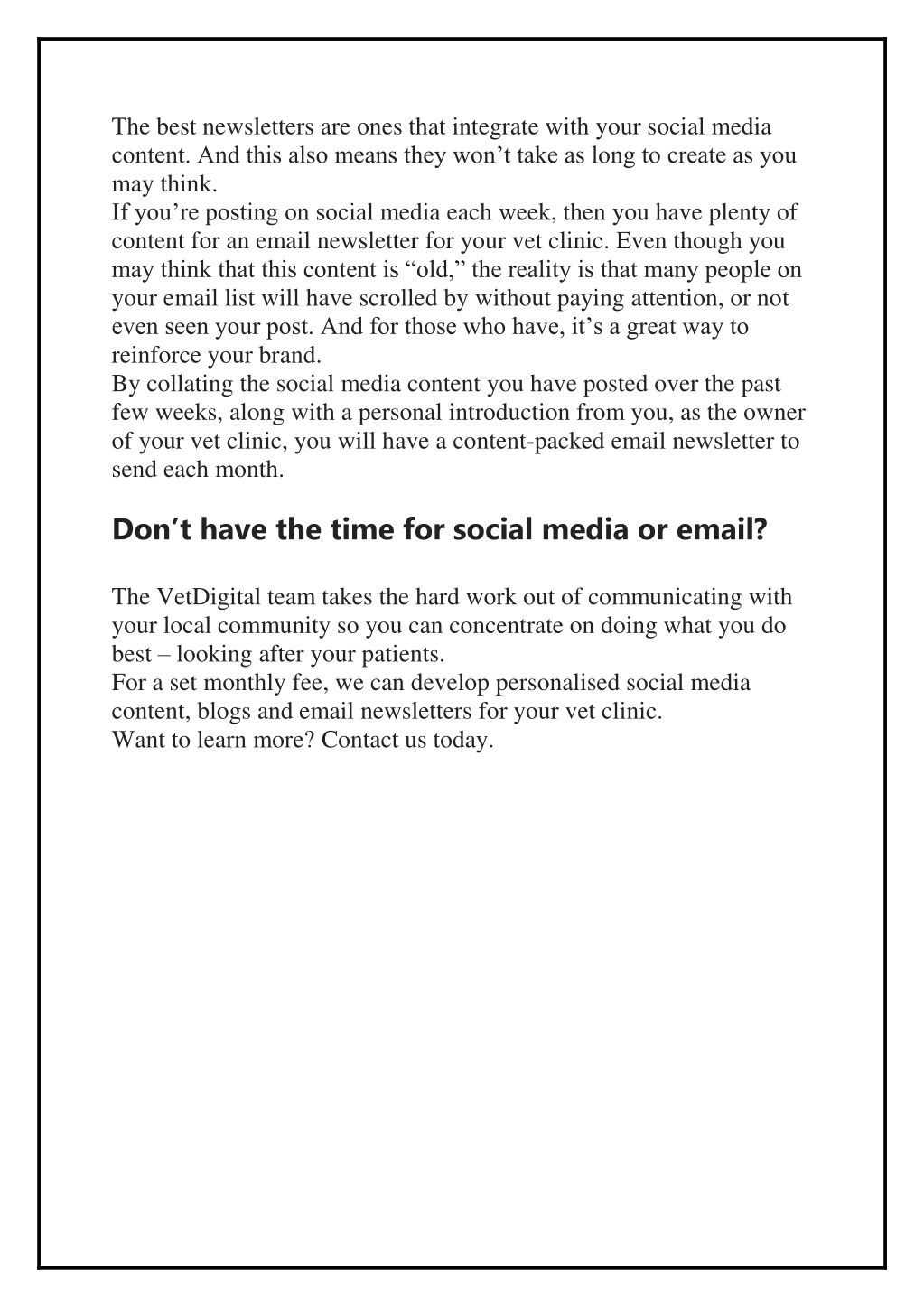 The best newsletters are ones that integrate with your social media content. And this also means they won’t take as long to create as you may think.

If you’re posting on social media each week, then you have plenty of content for an email newsletter for your vet clinic. Even though you may think that this content is “old,” the reality is that many people on your email list will have scrolled by without paying attention, or not even seen your post. And for those who have, it’s a great way to reinforce your brand.

By collating the social media content you have posted over the past few weeks, along with a personal introduction from you, as the owner of your vet clinic, you will have a content-packed email newsletter to send each month.

Don’t have the time for social media or email?

The VetDigital team takes the hard work out of communicating with your local community so you can concentrate on doing what you do best – looking after your patients.

For a set monthly fee, we can develop personalised social media content, blogs and email newsletters for your vet clinic.

Want to learn more? Contact us today.